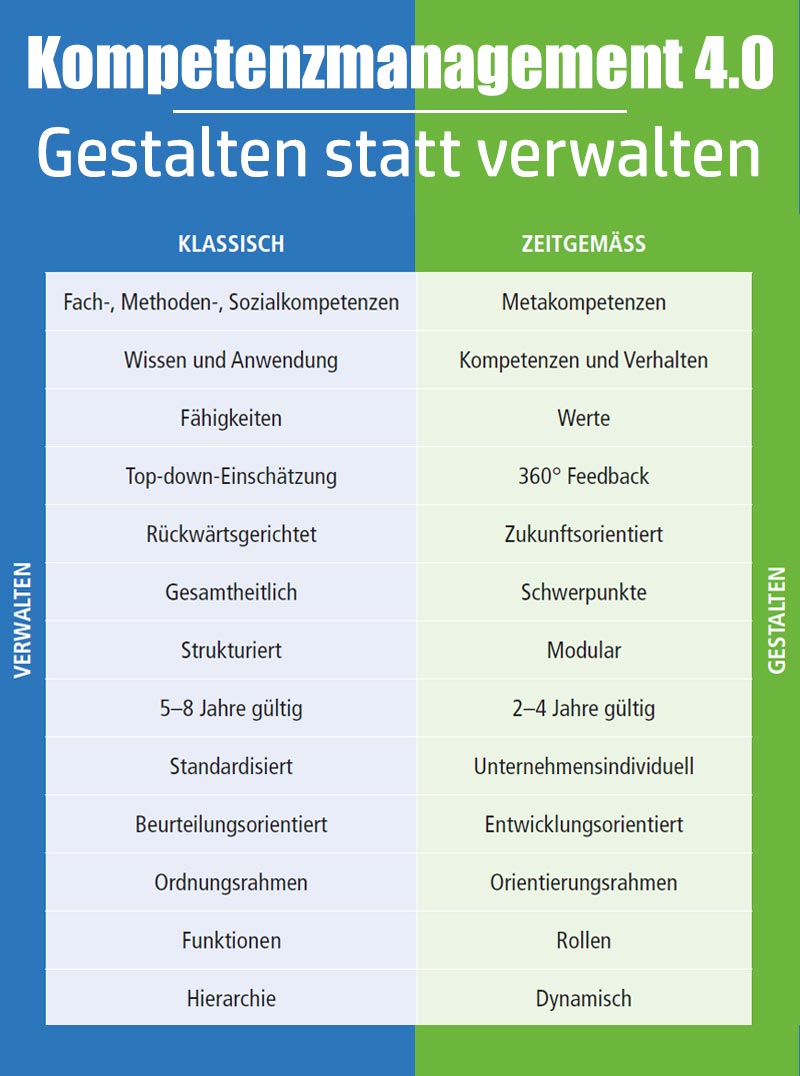 Kompetenzmanagement 4.0

Gestalten statt verwalten

VERWALTEN

| KLASSISCH | ZEITGEMÄSS |
|---|---|
| Fach-, Methoden-, Sozialkompetenzen | Metakompetenzen |
| Wissen und Anwendung | Kompetenzen und Verhalten |
| Fähigkeiten | Werte |
| Top-down-Einschätzung | 360° Feedback |
| Rückwärtsgerichtet | Zukunftsorientiert |
| Gesamtheitlich | Schwerpunkte |
| Strukturiert | Modular |
| 5–8 Jahre gültig | 2–4 Jahre gültig |
| Standardisiert | Unternehmensindividuell |
| Beurteilungsorientiert | Entwicklungsorientiert |
| Ordnungsrahmen | Orientierungsrahmen |
| Funktionen | Rollen |
| Hierarchie | Dynamisch |

GESTALTEN